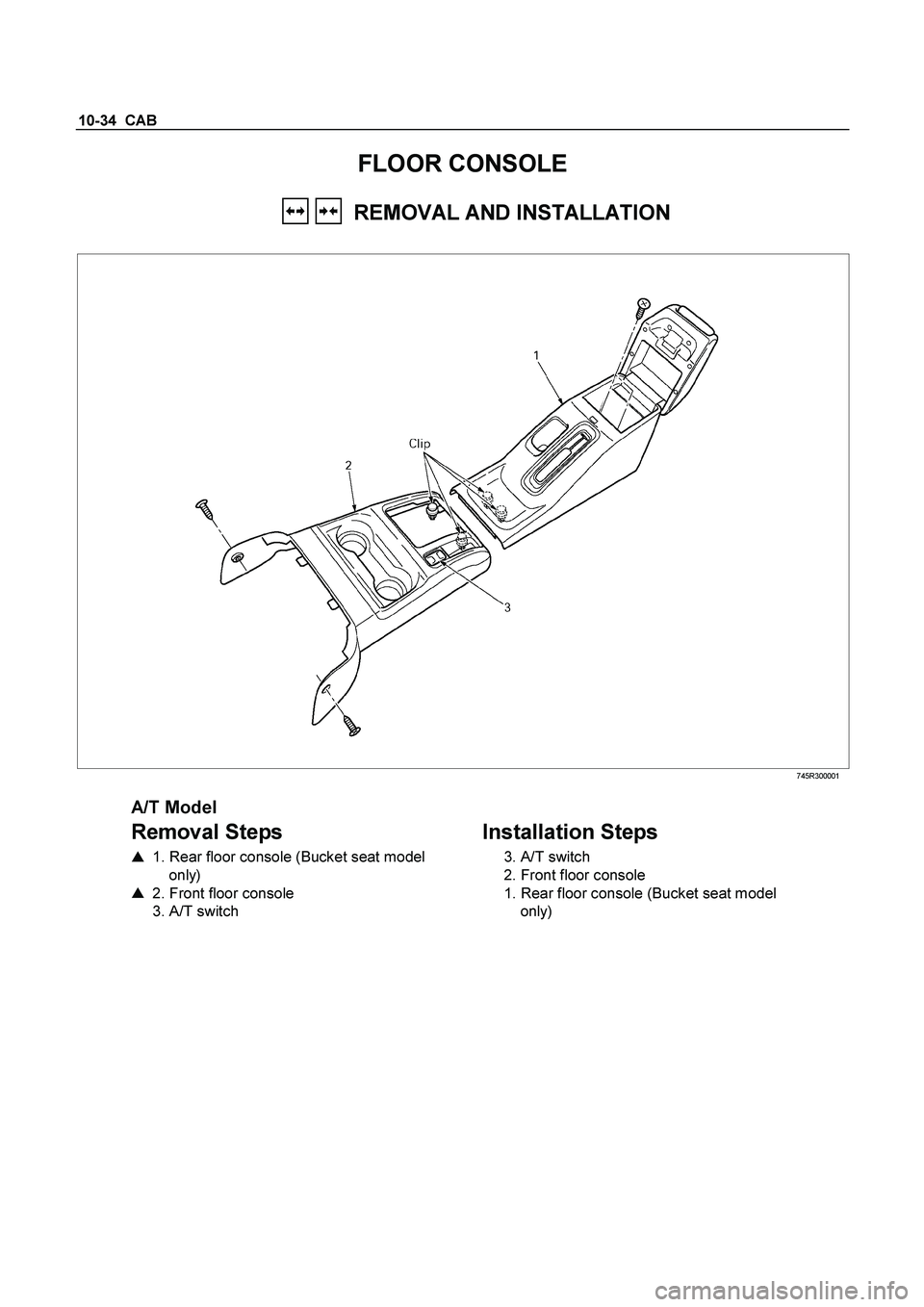 10-34 CAB

FLOOR CONSOLE

REMOVAL AND INSTALLATION

1

Clip

2

3

745R300001

A/T Model

Removal Steps

▲ 1. Rear floor console (Bucket seat model only)
▲ 2. Front floor console
3. A/T switch

Installation Steps

3. A/T switch
2. Front floor console
1. Rear floor console (Bucket seat model only)

carmanualsonline.info